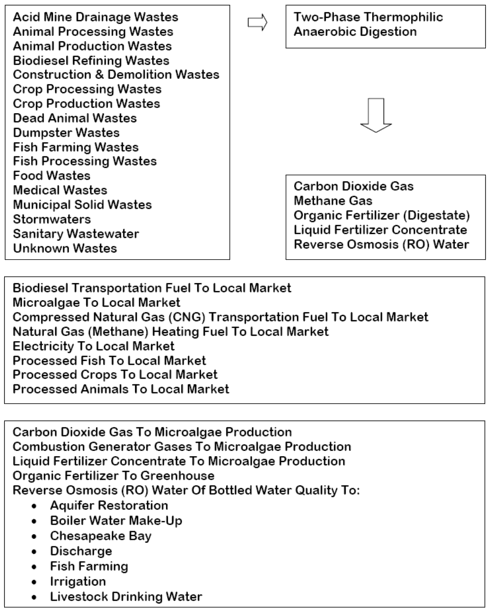 Acid Mine Drainage Wastes
Animal Processing Wastes
Animal Production Wastes
Biodiesel Refining Wastes
Construction & Demolition Wastes
Crop Processing Wastes
Crop Production Wastes
Dead Animal Wastes
Dumpster Wastes
Fish Farming Wastes
Fish Processing Wastes
Food Wastes
Medical Wastes
Municipal Solid Wastes
Stormwaters
Sanitary Wastewater
Unknown Wastes

Two-Phase Thermophilic Anaerobic Digestion

Carbon Dioxide Gas
Methane Gas
Organic Fertilizer (Digestate)
Liquid Fertilizer Concentrate
Reverse Osmosis (RO) Water

Biodiesel Transportation Fuel To Local Market
Microalgae To Local Market
Compressed Natural Gas (CNG) Transportation Fuel To Local Market
Natural Gas (Methane) Heating Fuel To Local Market
Electricity To Local Market
Processed Fish To Local Market
Processed Crops To Local Market
Processed Animals To Local Market

Carbon Dioxide Gas To Microalgae Production
Combustion Generator Gases To Microalgae Production
Liquid Fertilizer Concentrate To Microalgae Production
Organic Fertilizer To Greenhouse
Reverse Osmosis (RO) Water Of Bottled Water Quality To:
• Aquifer Restoration
• Boiler Water Make-Up
• Chesapeake Bay
• Discharge
• Fish Farming
• Irrigation
• Livestock Drinking Water